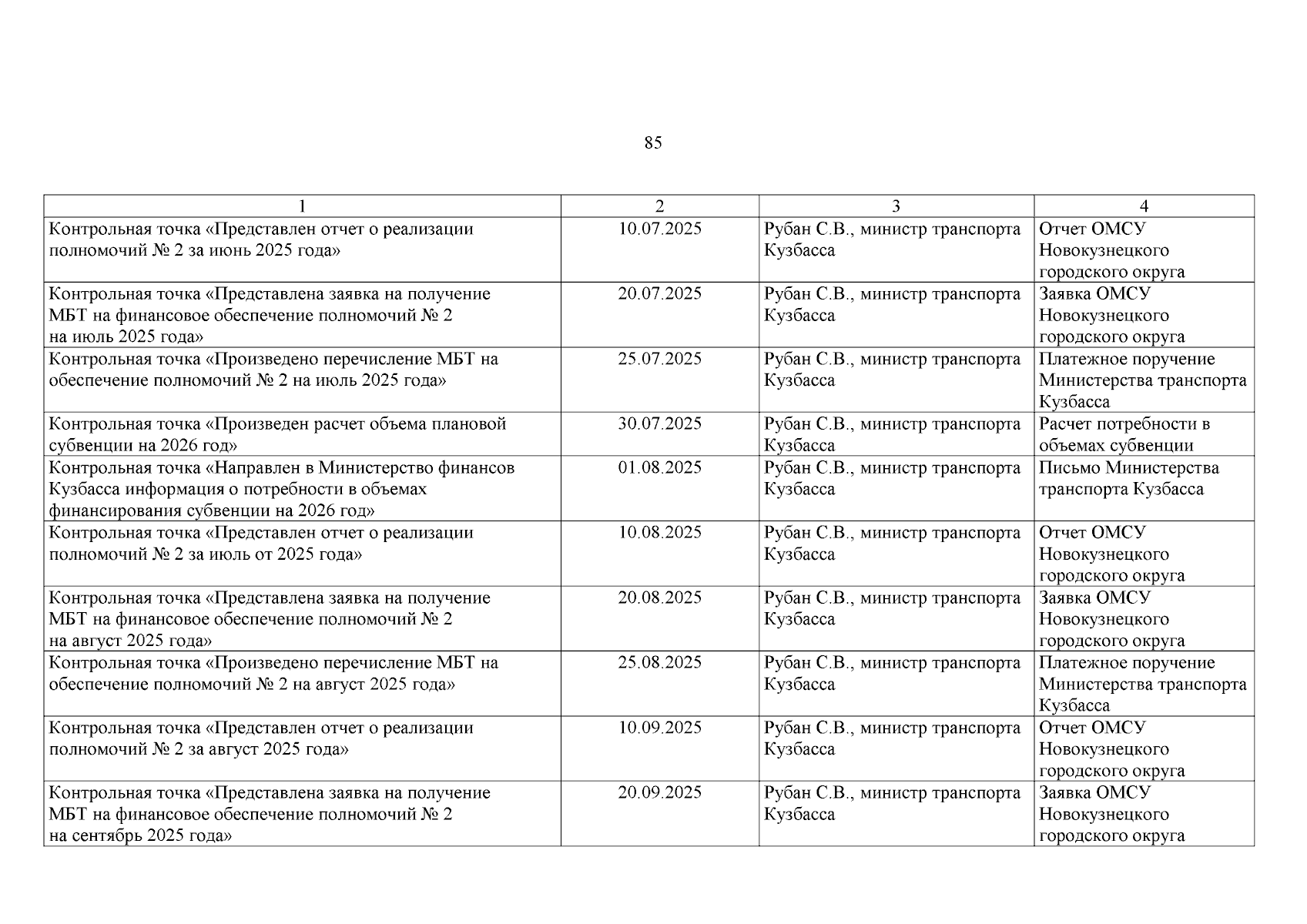 85

| 1 | 2 | 3 | 4 |
|---|---|---|---|
| Контрольная точка «Представлен отчет о реализации полномочий № 2 за июнь 2025 года» | 10.07.2025 | Рубан С.В., министр транспорта Кузбасса | Отчет ОМСУ Новокузнецкого городского округа |
| Контрольная точка «Представлена заявка на получение МБТ на финансовое обеспечение полномочий № 2 на июль 2025 года» | 20.07.2025 | Рубан С.В., министр транспорта Кузбасса | Заявка ОМСУ Новокузнецкого городского округа |
| Контрольная точка «Произведено перечисление МБТ на обеспечение полномочий № 2 на июль 2025 года» | 25.07.2025 | Рубан С.В., министр транспорта Кузбасса | Платежное поручение Министерства транспорта Кузбасса |
| Контрольная точка «Произведен расчет объема плановой субвенции на 2026 год» | 30.07.2025 | Рубан С.В., министр транспорта Кузбасса | Расчет потребности в объемах субвенции |
| Контрольная точка «Направлен в Министерство финансов Кузбасса информация о потребности в объемах финансирования субвенции на 2026 год» | 01.08.2025 | Рубан С.В., министр транспорта Кузбасса | Письмо Министерства транспорта Кузбасса |
| Контрольная точка «Представлен отчет о реализации полномочий № 2 за июль от 2025 года» | 10.08.2025 | Рубан С.В., министр транспорта Кузбасса | Отчет ОМСУ Новокузнецкого городского округа |
| Контрольная точка «Представлена заявка на получение МБТ на финансовое обеспечение полномочий № 2 на август 2025 года» | 20.08.2025 | Рубан С.В., министр транспорта Кузбасса | Заявка ОМСУ Новокузнецкого городского округа |
| Контрольная точка «Произведено перечисление МБТ на обеспечение полномочий № 2 на август 2025 года» | 25.08.2025 | Рубан С.В., министр транспорта Кузбасса | Платежное поручение Министерства транспорта Кузбасса |
| Контрольная точка «Представлен отчет о реализации полномочий № 2 за август 2025 года» | 10.09.2025 | Рубан С.В., министр транспорта Кузбасса | Отчет ОМСУ Новокузнецкого городского округа |
| Контрольная точка «Представлена заявка на получение МБТ на финансовое обеспечение полномочий № 2 на сентябрь 2025 года» | 20.09.2025 | Рубан С.В., министр транспорта Кузбасса | Заявка ОМСУ Новокузнецкого городского округа |